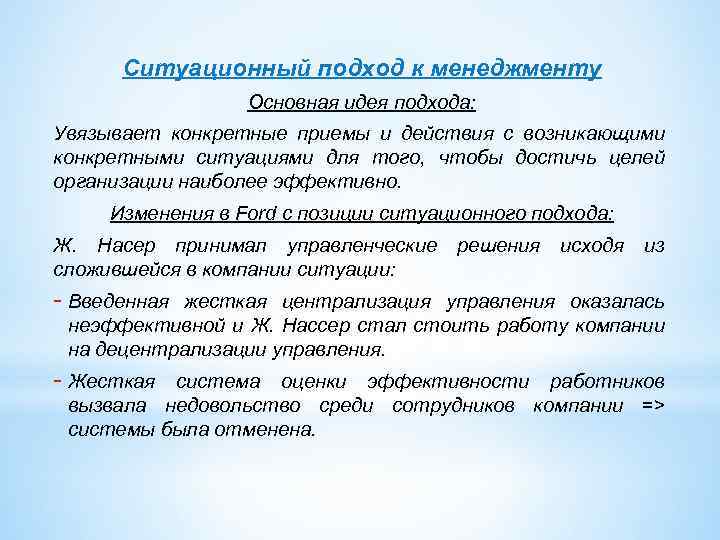 Ситуационный подход к менеджменту

Основная идея подхода:

Увязывает конкретные приемы и действия с возникающими конкретными ситуациями для того, чтобы достичь целей организации наиболее эффективно.

Изменения в Ford с позиции ситуационного подхода:

Ж. Насер принимал управленческие решения исходя из сложившейся в компании ситуации:

- Введенная жесткая централизация управления оказалась неэффективной и Ж. Нассер стал стоить работу компании на децентрализации управления.

- Жесткая система оценки эффективности работников вызвала недовольство среди сотрудников компании => системы была отменена.